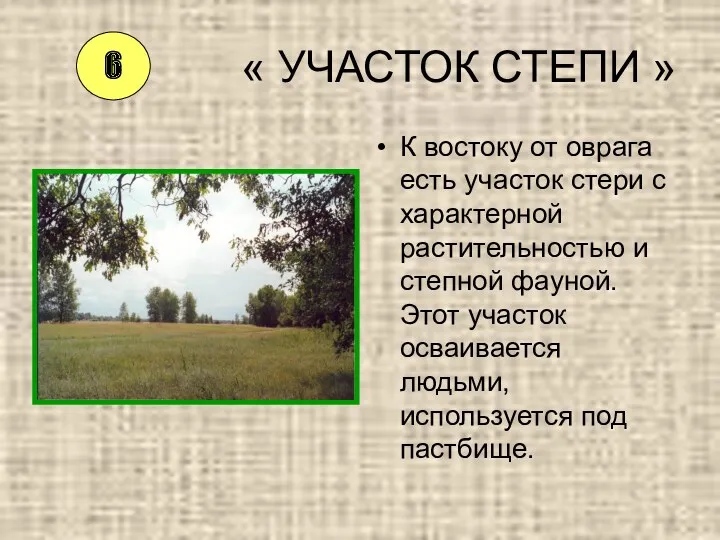 6

« УЧАСТОК СТЕПИ »

• К востоку от оврага есть участок стери с характерной растительностью и степной фауной. Этот участок осваивается людьми, используется под пастбище.